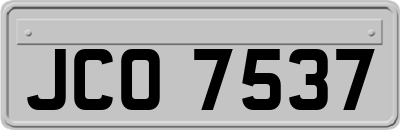 JCO 7537